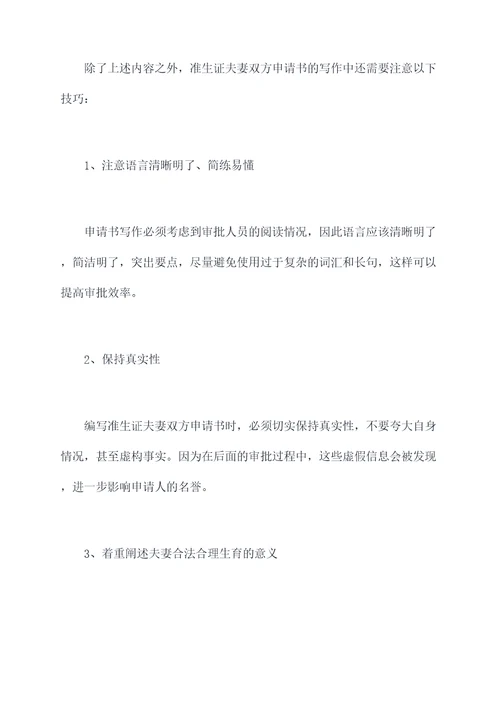 除了上述内容之外，准生证夫妻双方申请书的写作中还需要注意以下技巧：

1、注意语言清晰明了、简练易懂

申请书写作必须考虑到审批人员的阅读情况，因此语言应该清晰明了，简洁明了，突出要点，尽量避免使用过于复杂的词汇和长句，这样可以提高审批效率。

2、保持真实性

编写准生证夫妻双方申请书时，必须切实保持真实性，不要夸大自身情况，甚至虚构事实。因为在后面的审批过程中，这些虚假信息会被发现，进一步影响申请人的名誉。

3、着重阐述夫妻合法合理生育的意义